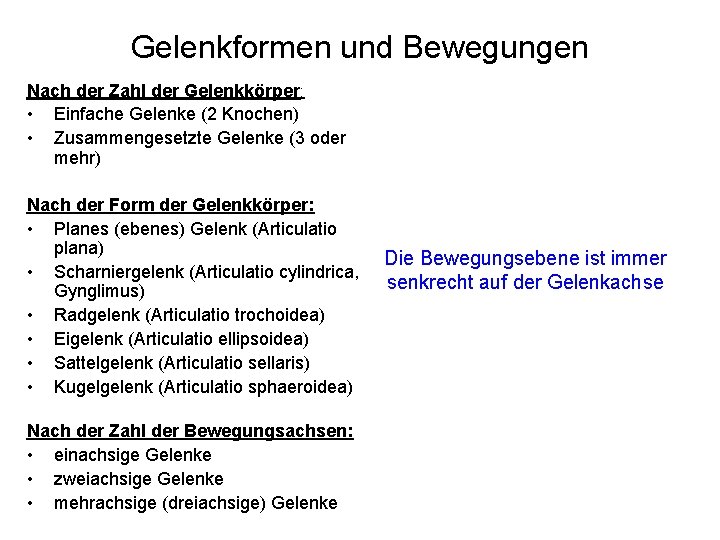 Gelenkformen und Bewegungen

Nach der Zahl der Gelenkkörper:
• Einfache Gelenke (2 Knochen)
• Zusammengesetzte Gelenke (3 oder mehr)

Nach der Form der Gelenkkörper:
• Planes (ebenes) Gelenk (Articulatio plana)
• Scharniergelenk (Articulatio cylindrica, Gynglimus)
• Radgelenk (Articulatio trochoidea)
• Eigelenk (Articulatio ellipsoidea)
• Sattelgelenk (Articulatio sellaris)
• Kugelgelenk (Articulatio sphaeroidea)

Nach der Zahl der Bewegungsachsen:
• einachsige Gelenke
• zweiachsige Gelenke
• mehrachsige (dreiachsige) Gelenke

Die Bewegungsebene ist immer senkrecht auf der Gelenkachse